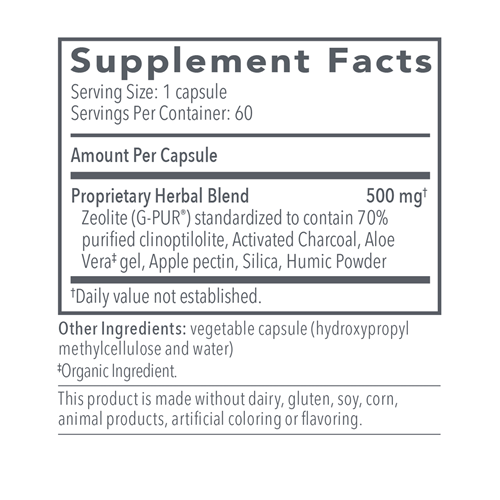 Supplement Facts
Serving Size: 1 capsule
Servings Per Container: 60

Amount Per Capsule

Proprietary Herbal Blend 500 mg$^{†}$
Zeolite (G-PUR®) standardized to contain 70% purified clinoptilolite, Activated Charcoal, Aloe Vera$^{‡}$ gel, Apple pectin, Silica, Humic Powder

$^{†}$Daily value not established.

Other Ingredients: vegetable capsule (hydroxypropyl methylcellulose and water)
$^{‡}$Organic Ingredient.

This product is made without dairy, gluten, soy, corn, animal products, artificial coloring or flavoring.